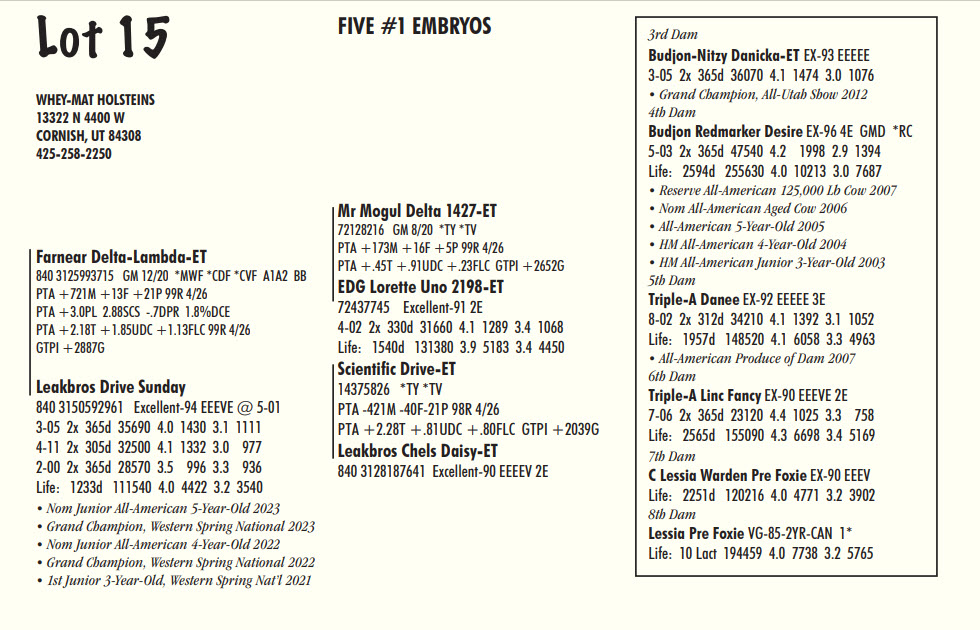 Lot 15

FIVE #1 EMBRYOS

WHEY-MAT HOLSTEINS
13322 N 4400 W
CORNISH, UT 84308
425-258-2250

Farnear Delta-Lambda-ET
840 3125993715 GM 12/20 *MWF *CDF *CVF A1A2 BB
PTA +721M +13F +21P 99R 4/26
PTA +3.0PL 2.88SCS -.7DPR 1.8%DCE
PTA +2.18T +1.85UDC +1.13FLC 99R 4/26
GTPI +2887G

Leakbros Drive Sunday
840 3150592961 Excellent-94 EEEVE @ 5-01
3-05 2x 365d 35690 4.0 1430 3.1 1111
4-11 2x 305d 32500 4.1 1332 3.0 977
2-00 2x 365d 28570 3.5 996 3.3 936
Life: 1233d 111540 4.0 4422 3.2 3540
• Nom Junior All-American 5-Year-Old 2023
• Grand Champion, Western Spring National 2023
• Nom Junior All-American 4-Year-Old 2022
• Grand Champion, Western Spring National 2022
• 1st Junior 3-Year-Old, Western Spring Nat'l 2021

Mr Mogul Delta 1427-ET
72128216 GM 8/20 *TY *TV
PTA +173M +16F +5P 99R 4/26
PTA +.45T +.91UDC +.23FLC GTPI +2652G

EDG Lorette Uno 2198-ET
72437745 Excellent-91 2E
4-02 2x 330d 31660 4.1 1289 3.4 1068
Life: 1540d 131380 3.9 5183 3.4 4450

Scientific Drive-ET
14375826 *TY *TV
PTA -421M -40F-21P 98R 4/26
PTA +2.28T +.81UDC +.80FLC GTPI +2039G

Leakbros Chels Daisy-ET
840 3128187641 Excellent-90 EEEEV 2E

3rd Dam
Budjon-Nitzy Danicka-ET EX-93 EEEEE
3-05 2x 365d 36070 4.1 1474 3.0 1076
• Grand Champion, All-Utah Show 2012
4th Dam
Budjon Redmarker Desire EX-96 4E GMD *RC
5-03 2x 365d 47540 4.2 1998 2.9 1394
Life: 2594d 255630 4.0 10213 3.0 7687
• Reserve All-American 125,000 Lb Cow 2007
• Nom All-American Aged Cow 2006
• All-American 5-Year-Old 2005
• HM All-American 4-Year-Old 2004
• HM All-American Junior 3-Year-Old 2003
5th Dam
Triple-A Danee EX-92 EEEEE 3E
8-02 2x 312d 34210 4.1 1392 3.1 1052
Life: 1957d 148520 4.1 6058 3.3 4963
• All-American Produce of Dam 2007
6th Dam
Triple-A Linc Fancy EX-90 EEEVE 2E
7-06 2x 365d 23120 4.4 1025 3.3 758
Life: 2565d 155090 4.3 6698 3.4 5169
7th Dam
C Lessia Warden Pre Foxie EX-90 EEEV
Life: 2251d 120216 4.0 4771 3.2 3902
8th Dam
Lessia Pre Foxie VG-85-2YR-CAN 1*
Life: 10 Lact 194459 4.0 7738 3.2 5765